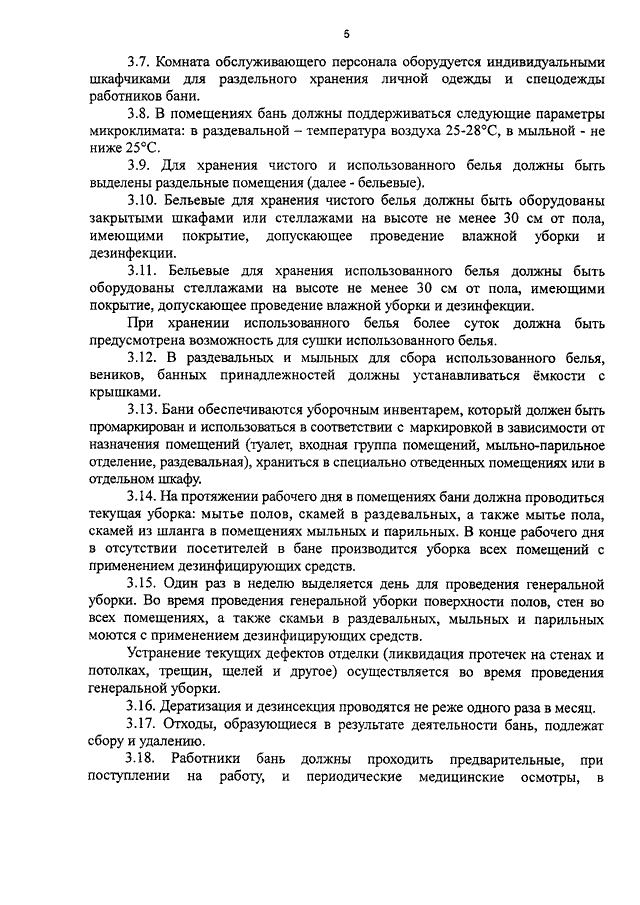 5

3.7. Комната обслуживающего персонала оборудуется индивидуальными шкафчиками для раздельного хранения личной одежды и спецодежды работников бани.

3.8. В помещениях бань должны поддерживаться следующие параметры микроклимата: в раздевальной – температура воздуха 25-28°С, в мыльной - не ниже 25°С.

3.9. Для хранения чистого и использованного белья должны быть выделены раздельные помещения (далее - бельевые).

3.10. Бельевые для хранения чистого белья должны быть оборудованы закрытыми шкафами или стеллажами на высоте не менее 30 см от пола, имеющими покрытие, допускающее проведение влажной уборки и дезинфекции.

3.11. Бельевые для хранения использованного белья должны быть оборудованы стеллажами на высоте не менее 30 см от пола, имеющими покрытие, допускающее проведение влажной уборки и дезинфекции.

При хранении использованного белья более суток должна быть предусмотрена возможность для сушки использованного белья.

3.12. В раздевальных и мыльных для сбора использованного белья, веников, банных принадлежностей должны устанавливаться ёмкости с крышками.

3.13. Бани обеспечиваются уборочным инвентарем, который должен быть промаркирован и использоваться в соответствии с маркировкой в зависимости от назначения помещений (туалет, входная группа помещений, мыльно-парильное отделение, раздевальная), храниться в специально отведенных помещениях или в отдельном шкафу.

3.14. На протяжении рабочего дня в помещениях бани должна проводиться текущая уборка: мытье полов, скамей в раздевальных, а также мытье пола, скамей из шланга в помещениях мыльных и парильных. В конце рабочего дня в отсутствии посетителей в бане производится уборка всех помещений с применением дезинфицирующих средств.

3.15. Один раз в неделю выделяется день для проведения генеральной уборки. Во время проведения генеральной уборки поверхности полов, стен во всех помещениях, а также скамьи в раздевальных, мыльных и парильных моются с применением дезинфицирующих средств.

Устранение текущих дефектов отделки (ликвидация протечек на стенах и потолках, трещин, щелей и другое) осуществляется во время проведения генеральной уборки.

3.16. Дератизация и дезинсекция проводятся не реже одного раза в месяц.

3.17. Отходы, образующиеся в результате деятельности бань, подлежат сбору и удалению.

3.18. Работники бань должны проходить предварительные, при поступлении на работу, и периодические медицинские осмотры, в